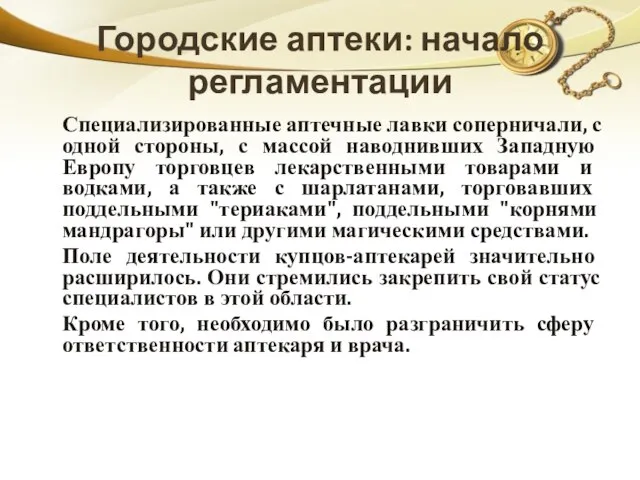 Городские аптеки: начало регламентации

Специализированные аптечные лавки соперничали, с одной стороны, с массой наводнивших Западную Европу торговцев лекарственными товарами и водками, а также с шарлатанами, торговавших поддельными "териаками", поддельными "корнями мандрагоры" или другими магическими средствами.

Поле деятельности купцов-аптекарей значительно расширилось. Они стремились закрепить свой статус специалистов в этой области.

Кроме того, необходимо было разграничить сферу ответственности аптекаря и врача.